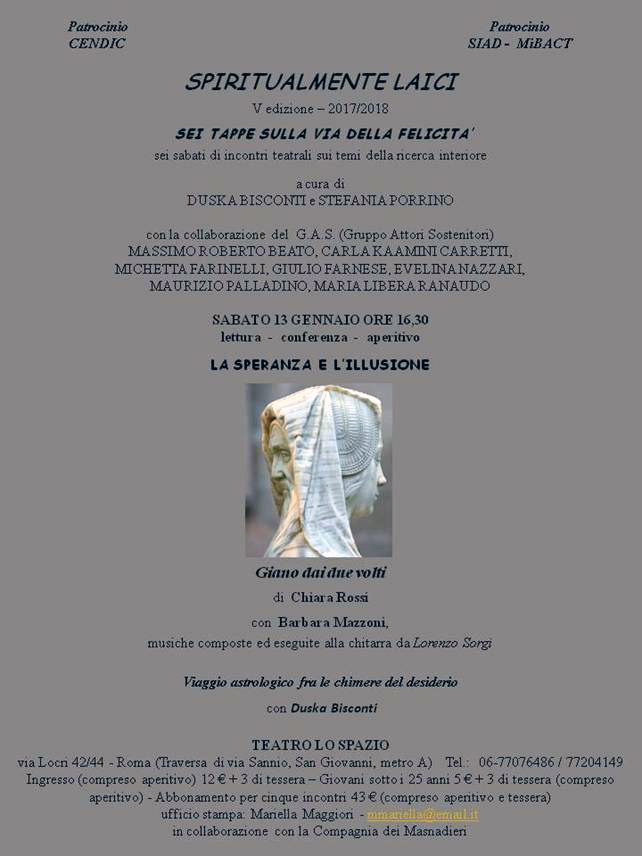 Patrocinio
CENDIC

Patrocinio
SIAD - MiBACT

SPIRITUALMENTE LAICI

V edizione – 2017/2018

SEI TAPPE SULLA VIA DELLA FELICITA'

sei sabati di incontri teatrali sui temi della ricerca interiore

a cura di
DUSKA BISCONTI e STEFANIA PORRINO

con la collaborazione del G.A.S. (Gruppo Attori Sostenitori)
MASSIMO ROBERTO BEATO, CARLA KAAMINI CARRETTI, MICHETTA FARINELLI, GIULIO FARNESE, EVELINA NAZZARI, MAURIZIO PALLADINO, MARIA LIBERA RANAUDO

SABATO 13 GENNAIO ORE 16,30
lettura - conferenza - aperitivo

LA SPERANZA E L'ILLUSIONE

Giano dai due volti
di Chiara Rossi
con Barbara Mazzoni,
musiche composte ed eseguite alla chitarra da Lorenzo Sorgi

Viaggio astrologico fra le chimere del desiderio
con Duska Bisconti

TEATRO LO SPAZIO
via Locri 42/44 - Roma (Traversa di via Sannio, San Giovanni, metro A) Tel.: 06-77076486 / 77204149
Ingresso (compreso aperitivo) 12 € + 3 di tessera – Giovani sotto i 25 anni 5 € + 3 di tessera (compreso aperitivo) - Abbonamento per cinque incontri 43 € (compreso aperitivo e tessera)
ufficio stampa: Mariella Maggiori - mmariella@email.it
in collaborazione con la Compagnia dei Masnadieri